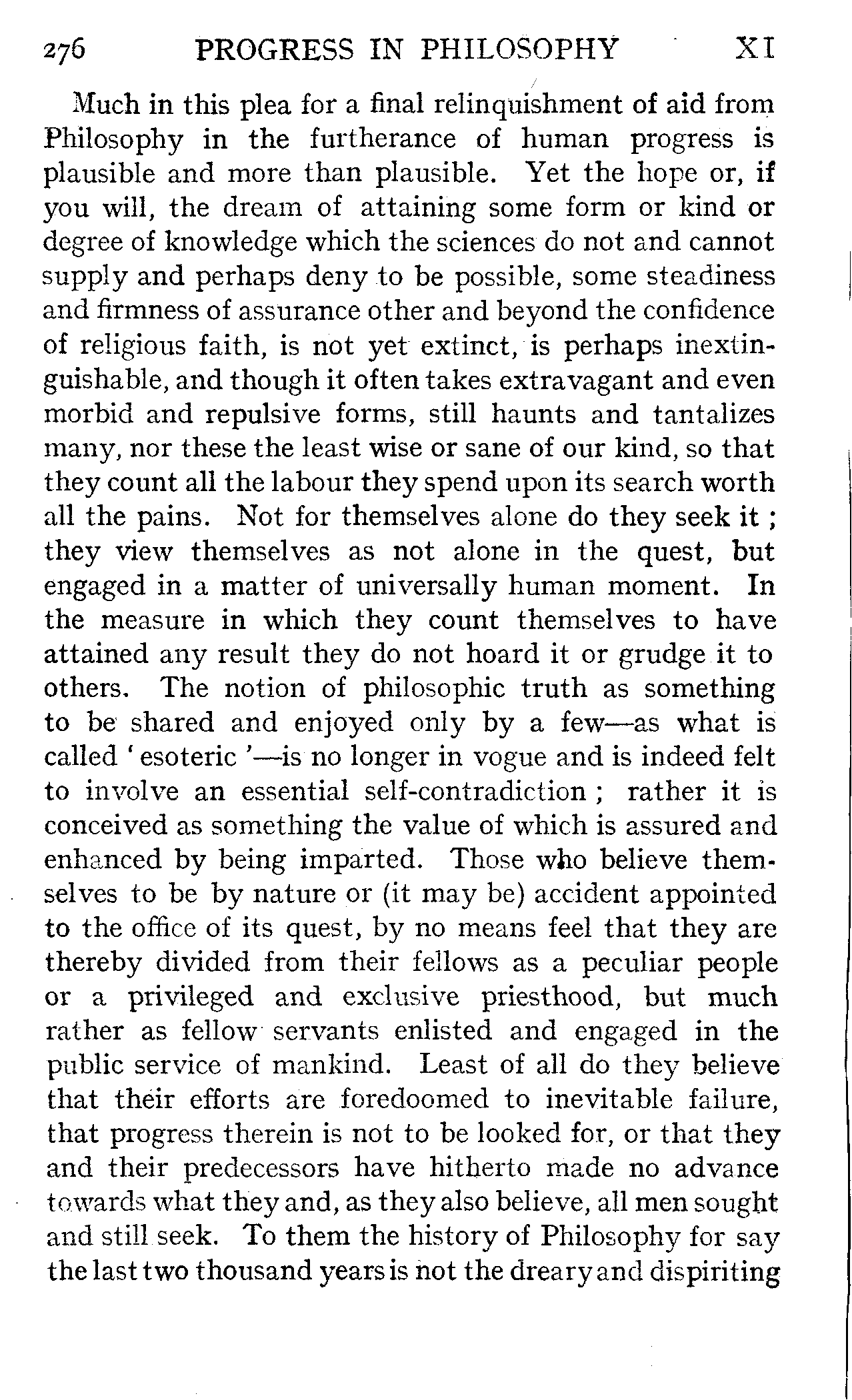 276 PROGRESS IN PHILOSOPHY XI

Much in this plea for a final relinquishment of aid from Philosophy in the furtherance of human progress is plausible and more than plausible. Yet the hope or, if you will, the dream of attaining some form or kind or degree of knowledge which the sciences do not and cannot supply and perhaps deny to be possible, some steadiness and firmness of assurance other and beyond the confidence of religious faith, is not yet extinct, is perhaps inextinguishable, and though it often takes extravagant and even morbid and repulsive forms, still haunts and tantalizes many, nor these the least wise or sane of our kind, so that they count all the labour they spend upon its search worth all the pains. Not for themselves alone do they seek it ; they view themselves as not alone in the quest, but engaged in a matter of universally human moment. In the measure in which they count themselves to have attained any result they do not hoard it or grudge it to others. The notion of philosophic truth as something to be shared and enjoyed only by a few—as what is called ' esoteric '—is no longer in vogue and is indeed felt to involve an essential self-contradiction ; rather it is conceived as something the value of which is assured and enhanced by being imparted. Those who believe themselves to be by nature or (it may be) accident appointed to the office of its quest, by no means feel that they are thereby divided from their fellows as a peculiar people or a privileged and exclusive priesthood, but much rather as fellow servants enlisted and engaged in the public service of mankind. Least of all do they believe that their efforts are foredoomed to inevitable failure, that progress therein is not to be looked for, or that they and their predecessors have hitherto made no advance towards what they and, as they also believe, all men sought and still seek. To them the history of Philosophy for say the last two thousand years is not the dreary and dispiriting